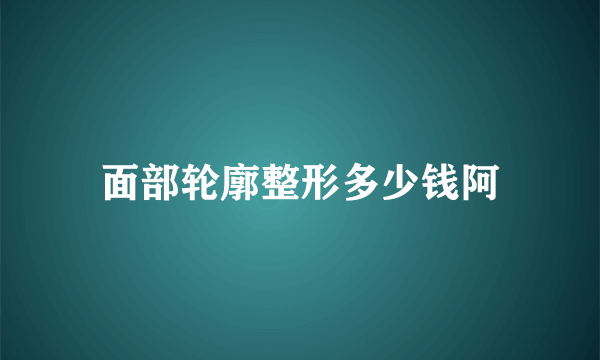 面部轮廓整形多少钱阿